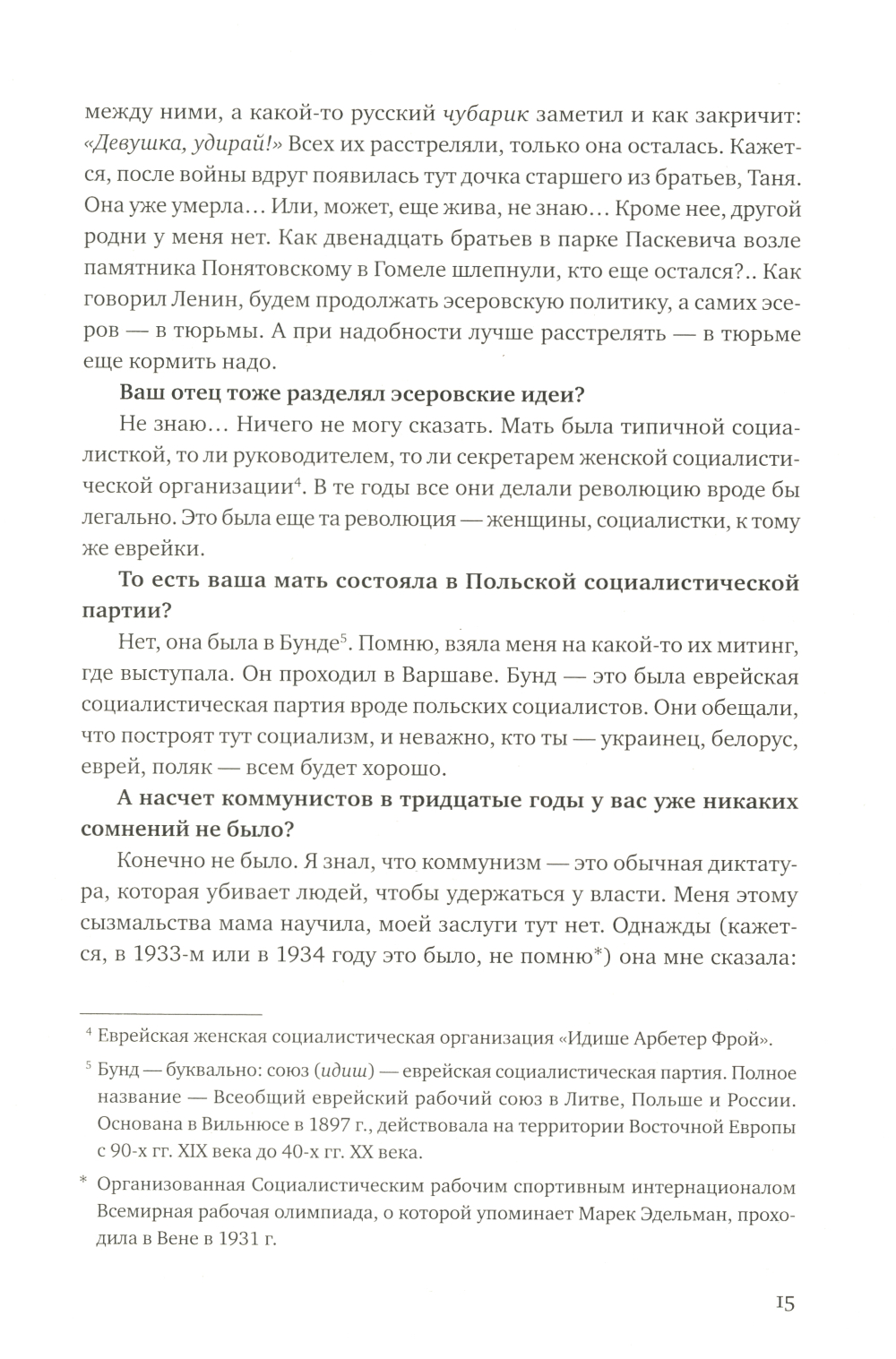 между ними, а какой-то русский чубарик заметил и как закричит: «Девушка, удирай!» Всех их расстреляли, только она осталась. Кажется, после войны вдруг появилась тут дочка старшего из братьев, Таня. Она уже умерла… Или, может, еще жива, не знаю… Кроме нее, другой родни у меня нет. Как двенадцать братьев в парке Паскевича возле памятника Понятовскому в Гомеле шлепнули, кто еще остался?.. Как говорил Ленин, будем продолжать эсеровскую политику, а самих эсеров — в тюрьмы. А при надобности лучше расстрелять — в тюрьме еще кормить надо.

Ваш отец тоже разделял эсеровские идеи?

Не знаю… Ничего не могу сказать. Мать была типичной социалисткой, то ли руководителем, то ли секретарем женской социалистической организации$^4$. В те годы все они делали революцию вроде бы легально. Это была еще та революция — женщины, социалистки, к тому же еврейки.

То есть ваша мать состояла в Польской социалистической партии?

Нет, она была в Бунде$^5$. Помню, взяла меня на какой-то их митинг, где выступала. Он проходил в Варшаве. Бунд — это была еврейская социалистическая партия вроде польских социалистов. Они обещали, что построят тут социализм, и неважно, кто ты — украинец, белорус, еврей, поляк — всем будет хорошо.

А насчет коммунистов в тридцатые годы у вас уже никаких сомнений не было?

Конечно не было. Я знал, что коммунизм — это обычная диктатура, которая убивает людей, чтобы удержаться у власти. Меня этому сызмальства мама научила, моей заслуги тут нет. Однажды (кажется, в 1933-м или в 1934 году это было, не помню*) она мне сказала:

$^4$ Еврейская женская социалистическая организация «Идише Арбетер Фрой».

$^5$ Бунд — буквально: союз (идиш) — еврейская социалистическая партия. Полное название — Всеобщий еврейский рабочий союз в Литве, Польше и России. Основана в Вильнюсе в 1897 г., действовала на территории Восточной Европы с 90-х гг. XIX века до 40-х гг. XX века.

* Организованная Социалистическим рабочим спортивным интернационалом Всемирная рабочая олимпиада, о которой упоминает Марек Эдельман, проходила в Вене в 1931 г.

15